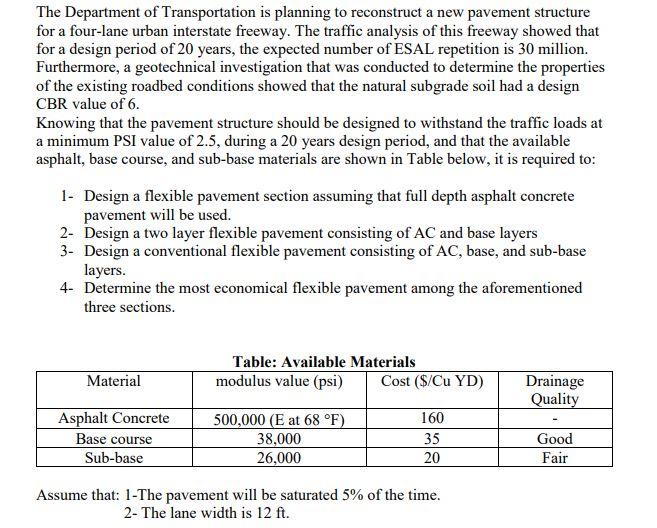 The Department of Transportation is planning to reconstruct a new pavement structure for a four-lane urban interstate freeway. The traffic analysis of this freeway showed that for a design period of 20 years, the expected number of ESAL repetition is 30 million. Furthermore, a geotechnical investigation that was conducted to determine the properties of the existing roadbed conditions showed that the natural subgrade soil had a design CBR value of 6.
Knowing that the pavement structure should be designed to withstand the traffic loads at a minimum PSI value of 2.5, during a 20 years design period, and that the available asphalt, base course, and sub-base materials are shown in Table below, it is required to:

1- Design a flexible pavement section assuming that full depth asphalt concrete pavement will be used.
2- Design a two layer flexible pavement consisting of AC and base layers
3- Design a conventional flexible pavement consisting of AC, base, and sub-base layers.
4- Determine the most economical flexible pavement among the aforementioned three sections.

Table: Available Materials

| Material | modulus value (psi) | Cost ($/Cu YD) | Drainage Quality |
|---|---|---|---|
| Asphalt Concrete | 500,000 (E at 68 °F) | 160 | - |
| Base course | 38,000 | 35 | Good |
| Sub-base | 26,000 | 20 | Fair |

Assume that: 1-The pavement will be saturated 5% of the time.
2- The lane width is 12 ft.